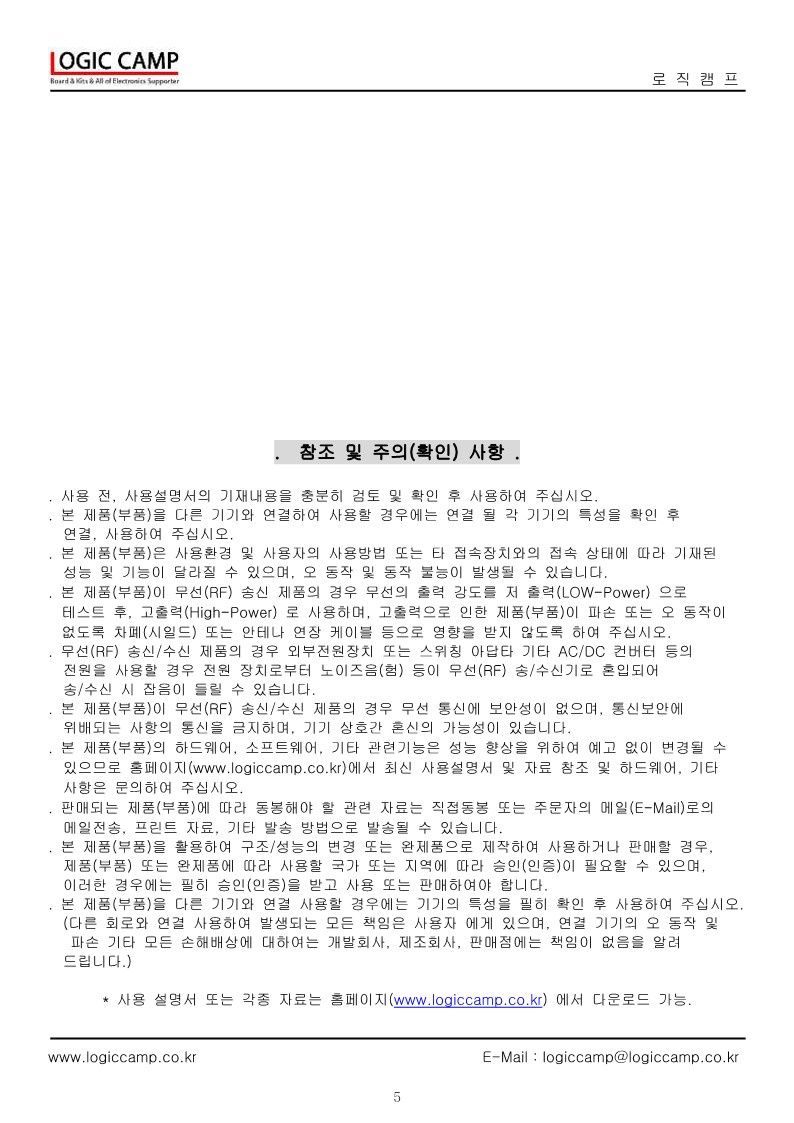 LOGIC CAMP
Board & Kits & All of Electronics Supporter

로 직 캠 프

. 참조 및 주의(확인) 사항 .

. 사용 전, 사용설명서의 기재내용을 충분히 검토 및 확인 후 사용하여 주십시오.
. 본 제품(부품)을 다른 기기와 연결하여 사용할 경우에는 연결 될 각 기기의 특성을 확인 후 연결, 사용하여 주십시오.
. 본 제품(부품)은 사용환경 및 사용자의 사용방법 또는 타 접속장치와의 접속 상태에 따라 기재된 성능 및 기능이 달라질 수 있으며, 오 동작 및 동작 불능이 발생될 수 있습니다.
. 본 제품(부품)이 무선(RF) 송신 제품의 경우 무선의 출력 강도를 저 출력(LOW-Power) 으로 테스트 후, 고출력(High-Power) 로 사용하며, 고출력으로 인한 제품(부품)이 파손 또는 오 동작이 없도록 차폐(시일드) 또는 안테나 연장 케이블 등으로 영향을 받지 않도록 하여 주십시오.
. 무선(RF) 송신/수신 제품의 경우 외부전원장치 또는 스위칭 아답타 기타 AC/DC 컨버터 등의 전원을 사용할 경우 전원 장치로부터 노이즈음(험) 등이 무선(RF) 송/수신기로 혼입되어 송/수신 시 잡음이 들릴 수 있습니다.
. 본 제품(부품)이 무선(RF) 송신/수신 제품의 경우 무선 통신에 보안성이 없으며, 통신보안에 위배되는 사항의 통신을 금지하며, 기기 상호간 혼신의 가능성이 있습니다.
. 본 제품(부품)의 하드웨어, 소프트웨어, 기타 관련기능은 성능 향상을 위하여 예고 없이 변경될 수 있으므로 홈페이지(www.logiccamp.co.kr)에서 최신 사용설명서 및 자료 참조 및 하드웨어, 기타 사항은 문의하여 주십시오.
. 판매되는 제품(부품)에 따라 동봉해야 할 관련 자료는 직접동봉 또는 주문자의 메일(E-Mail)로의 메일전송, 프린트 자료, 기타 발송 방법으로 발송될 수 있습니다.
. 본 제품(부품)을 활용하여 구조/성능의 변경 또는 완제품으로 제작하여 사용하거나 판매할 경우, 제품(부품) 또는 완제품에 따라 사용할 국가 또는 지역에 따라 승인(인증)이 필요할 수 있으며, 이러한 경우에는 필히 승인(인증)을 받고 사용 또는 판매하여야 합니다.
. 본 제품(부품)을 다른 기기와 연결 사용할 경우에는 기기의 특성을 필히 확인 후 사용하여 주십시오. (다른 회로와 연결 사용하여 발생되는 모든 책임은 사용자 에게 있으며, 연결 기기의 오 동작 및 파손 기타 모든 손해배상에 대하여는 개발회사, 제조회사, 판매점에는 책임이 없음을 알려 드립니다.)

* 사용 설명서 또는 각종 자료는 홈페이지(www.logiccamp.co.kr) 에서 다운로드 가능.

www.logiccamp.co.kr
E-Mail : logiccamp@logiccamp.co.kr

5